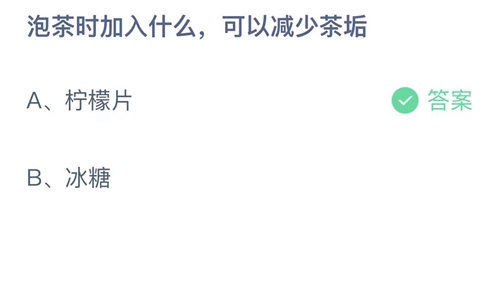 泡茶时加入什么，可以减少茶垢

A、柠檬片

答案

B、冰糖